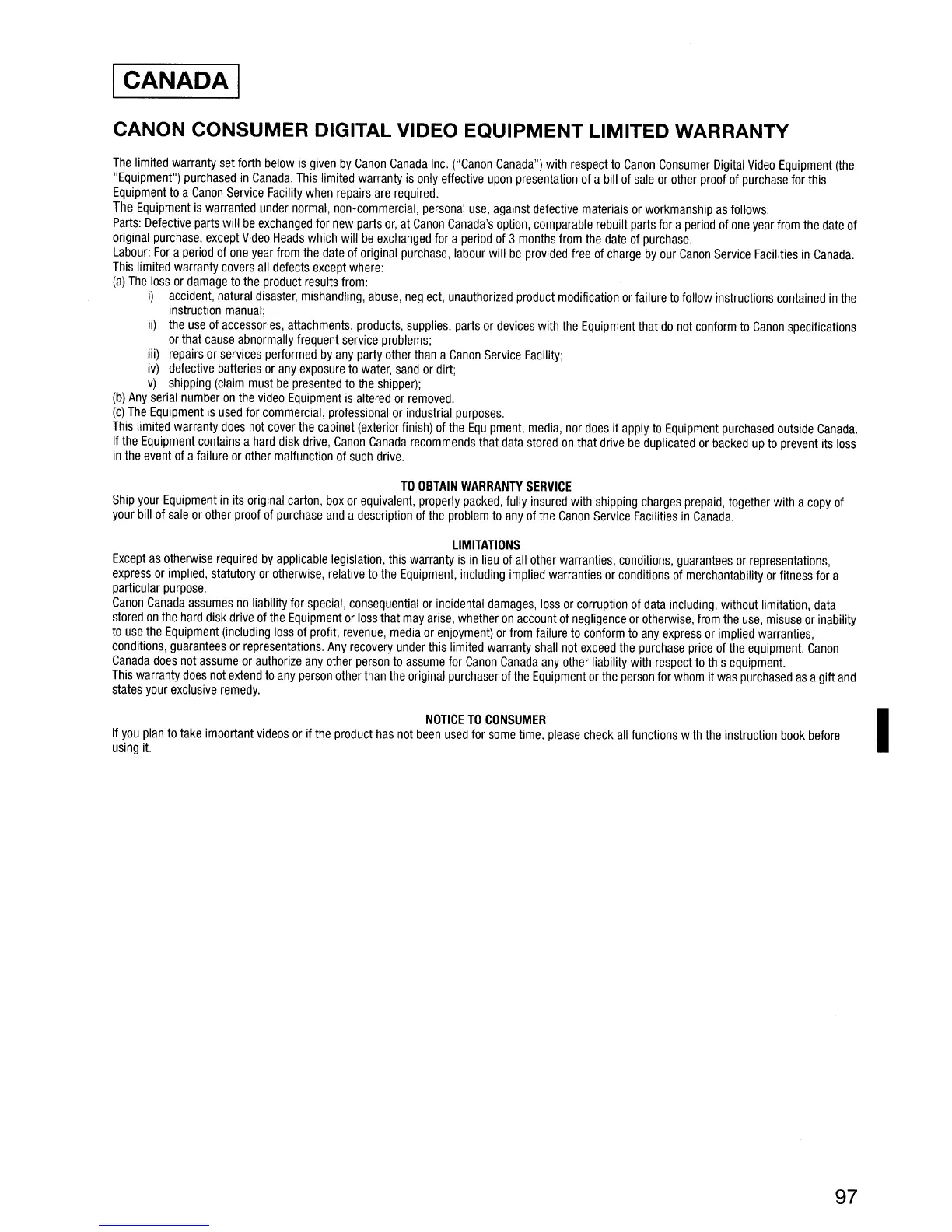 CANADA

CANON CONSUMER DIGITAL VIDEO EQUIPMENT LIMITED WARRANTY

The limited warranty set forth below is given by Canon Canada Inc. ("Canon Canada") with respect to Canon Consumer Digital Video Equipment (the "Equipment") purchased in Canada. This limited warranty is only effective upon presentation of a bill of sale or other proof of purchase for this Equipment to a Canon Service Facility when repairs are required.
The Equipment is warranted under normal, non-commercial, personal use, against defective materials or workmanship as follows:
Parts: Defective parts will be exchanged for new parts or, at Canon Canada's option, comparable rebuilt parts for a period of one year from the date of original purchase, except Video Heads which will be exchanged for a period of 3 months from the date of purchase.
Labour: For a period of one year from the date of original purchase, labour will be provided free of charge by our Canon Service Facilities in Canada.
This limited warranty covers all defects except where:
(a) The loss or damage to the product results from:
i) accident, natural disaster, mishandling, abuse, neglect, unauthorized product modification or failure to follow instructions contained in the instruction manual;
ii) the use of accessories, attachments, products, supplies, parts or devices with the Equipment that do not conform to Canon specifications or that cause abnormally frequent service problems;
iii) repairs or services performed by any party other than a Canon Service Facility;
iv) defective batteries or any exposure to water, sand or dirt;
v) shipping (claim must be presented to the shipper);
(b) Any serial number on the video Equipment is altered or removed.
(c) The Equipment is used for commercial, professional or industrial purposes.
This limited warranty does not cover the cabinet (exterior finish) of the Equipment, media, nor does it apply to Equipment purchased outside Canada.
If the Equipment contains a hard disk drive, Canon Canada recommends that data stored on that drive be duplicated or backed up to prevent its loss in the event of a failure or other malfunction of such drive.

TO OBTAIN WARRANTY SERVICE
Ship your Equipment in its original carton, box or equivalent, properly packed, fully insured with shipping charges prepaid, together with a copy of your bill of sale or other proof of purchase and a description of the problem to any of the Canon Service Facilities in Canada.

LIMITATIONS
Except as otherwise required by applicable legislation, this warranty is in lieu of all other warranties, conditions, guarantees or representations, express or implied, statutory or otherwise, relative to the Equipment, including implied warranties or conditions of merchantability or fitness for a particular purpose.
Canon Canada assumes no liability for special, consequential or incidental damages, loss or corruption of data including, without limitation, data stored on the hard disk drive of the Equipment or loss that may arise, whether on account of negligence or otherwise, from the use, misuse or inability to use the Equipment (including loss of profit, revenue, media or enjoyment) or from failure to conform to any express or implied warranties, conditions, guarantees or representations. Any recovery under this limited warranty shall not exceed the purchase price of the equipment. Canon Canada does not assume or authorize any other person to assume for Canon Canada any other liability with respect to this equipment.
This warranty does not extend to any person other than the original purchaser of the Equipment or the person for whom it was purchased as a gift and states your exclusive remedy.

NOTICE TO CONSUMER
If you plan to take important videos or if the product has not been used for some time, please check all functions with the instruction book before using it.

97